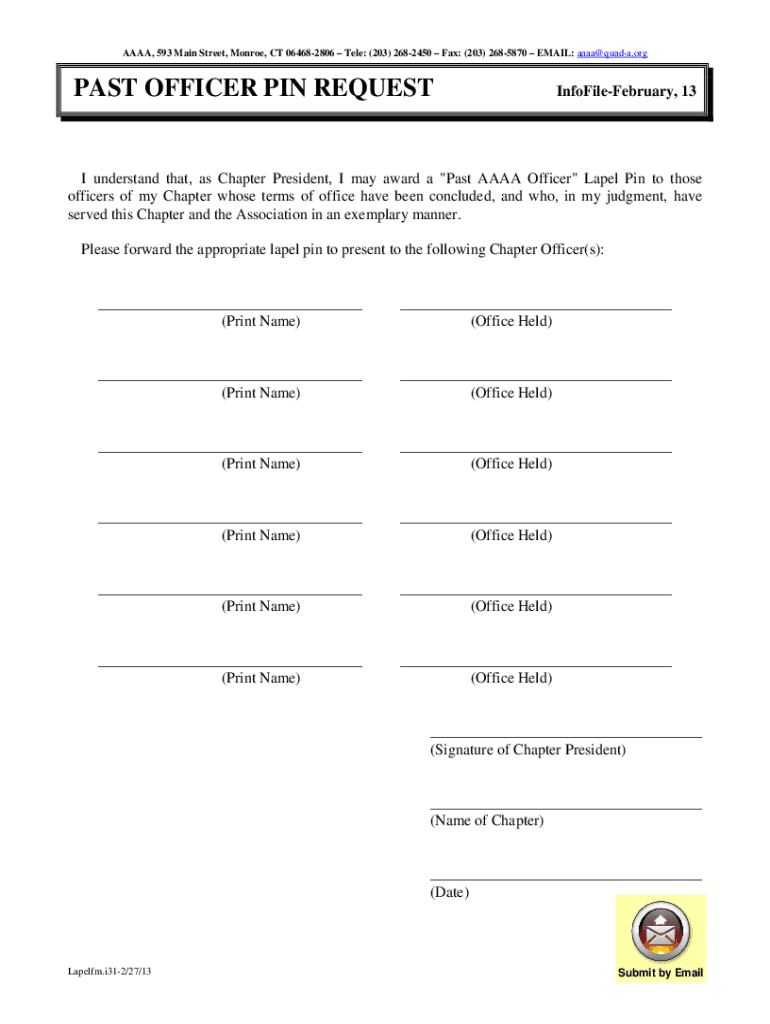 AAAA, 593 Main Street, Monroe, CT 06468-2806 – Tele: (203) 268-2450 – Fax: (203) 268-5870 – EMAIL: aaaa@quad-a.org

PAST OFFICER PIN REQUEST

InfoFile-February, 13

I understand that, as Chapter President, I may award a "Past AAAA Officer" Lapel Pin to those officers of my Chapter whose terms of office have been concluded, and who, in my judgment, have served this Chapter and the Association in an exemplary manner.

Please forward the appropriate lapel pin to present to the following Chapter Officer(s):

(Print Name)

(Office Held)

(Print Name)

(Office Held)

(Print Name)

(Office Held)

(Print Name)

(Office Held)

(Print Name)

(Office Held)

(Print Name)

(Office Held)

(Signature of Chapter President)

(Name of Chapter)

(Date)

Lapelfm.i31-2/27/13

Submit by Email